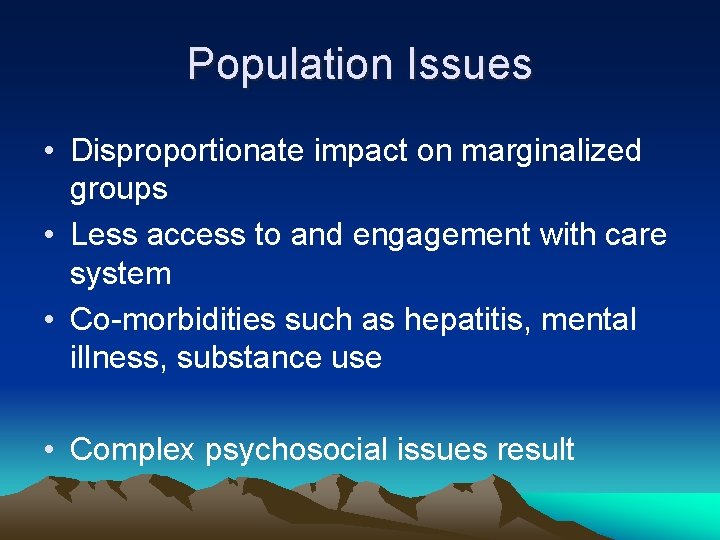 Population Issues

• Disproportionate impact on marginalized groups
• Less access to and engagement with care system
• Co-morbidities such as hepatitis, mental illness, substance use

• Complex psychosocial issues result